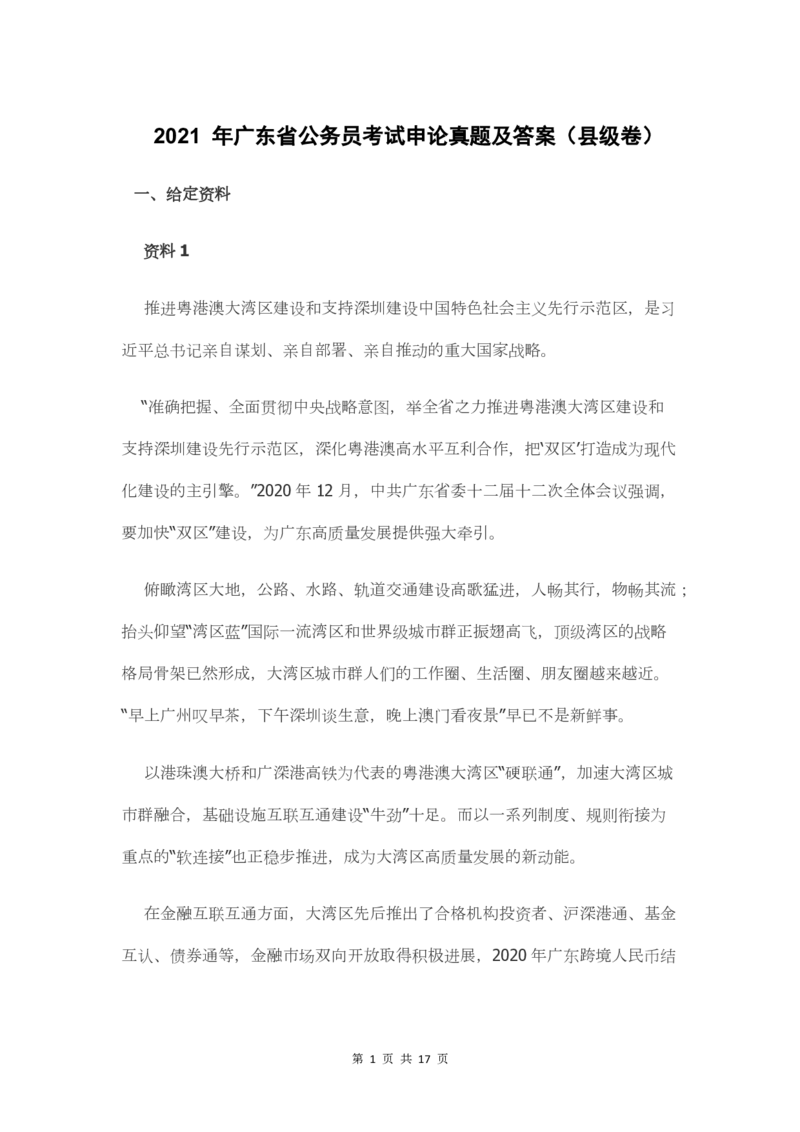 2021 年广东省公务员考试申论真题及答案（县级卷）

一、给定资料

资料 1

推进粤港澳大湾区建设和支持深圳建设中国特色社会主义先行示范区，是习近平总书记亲自谋划、亲自部署、亲自推动的重大国家战略。

“准确把握、全面贯彻中央战略意图，举全省之力推进粤港澳大湾区建设和支持深圳建设先行示范区，深化粤港澳高水平互利合作，把‘双区’打造成为现代化建设的主引擎。”2020 年 12 月，中共广东省委十二届十二次全体会议强调，要加快“双区”建设，为广东高质量发展提供强大牵引。

俯瞰湾区大地，公路、水路、轨道交通建设高歌猛进，人畅其行，物畅其流；抬头仰望“湾区蓝”国际一流湾区和世界级城市群正振翅高飞，顶级湾区的战略格局骨架已然形成，大湾区城市群人们的工作圈、生活圈、朋友圈越来越近。“早上广州叹早茶，下午深圳谈生意，晚上澳门看夜景”早已不是新鲜事。

以港珠澳大桥和广深港高铁为代表的粤港澳大湾区“硬联通”，加速大湾区城市群融合，基础设施互联互通建设“牛劲”十足。而以一系列制度、规则衔接为重点的“软连接”也正稳步推进，成为大湾区高质量发展的新动能。

在金融互联互通方面，大湾区先后推出了合格机构投资者、沪深港通、基金互认、债券通等，金融市场双向开放取得积极进展，2020 年广东跨境人民币结

第 1 页 共 17 页